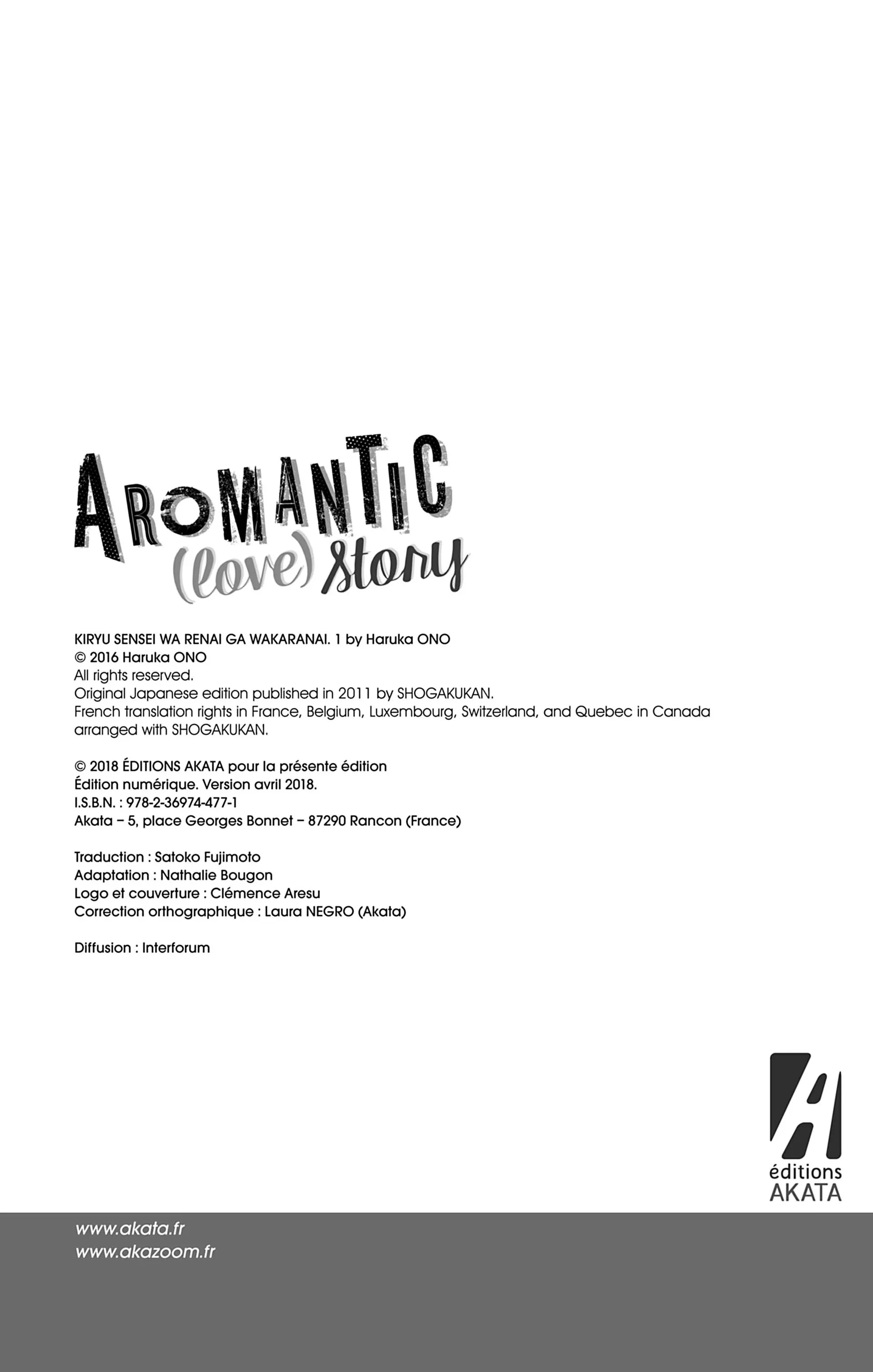 AROMANTIC
(love) story

KIRYU SENSEI WA RENAI GA WAKARANAI. 1 by Haruka ONO
© 2016 Haruka ONO
All rights reserved.
Original Japanese edition published in 2011 by SHOGAKUKAN.
French translation rights in France, Belgium, Luxembourg, Switzerland, and Quebec in Canada arranged with SHOGAKUKAN.

© 2018 ÉDITIONS AKATA pour la présente édition
Édition numérique. Version avril 2018.
I.S.B.N. : 978-2-36974-477-1
Akata – 5, place Georges Bonnet – 87290 Rancon (France)

Traduction : Satoko Fujimoto
Adaptation : Nathalie Bougon
Logo et couverture : Clémence Aresu
Correction orthographique : Laura NEGRO (Akata)

Diffusion : Interforum

éditions
AKATA

www.akata.fr
www.akazoom.fr